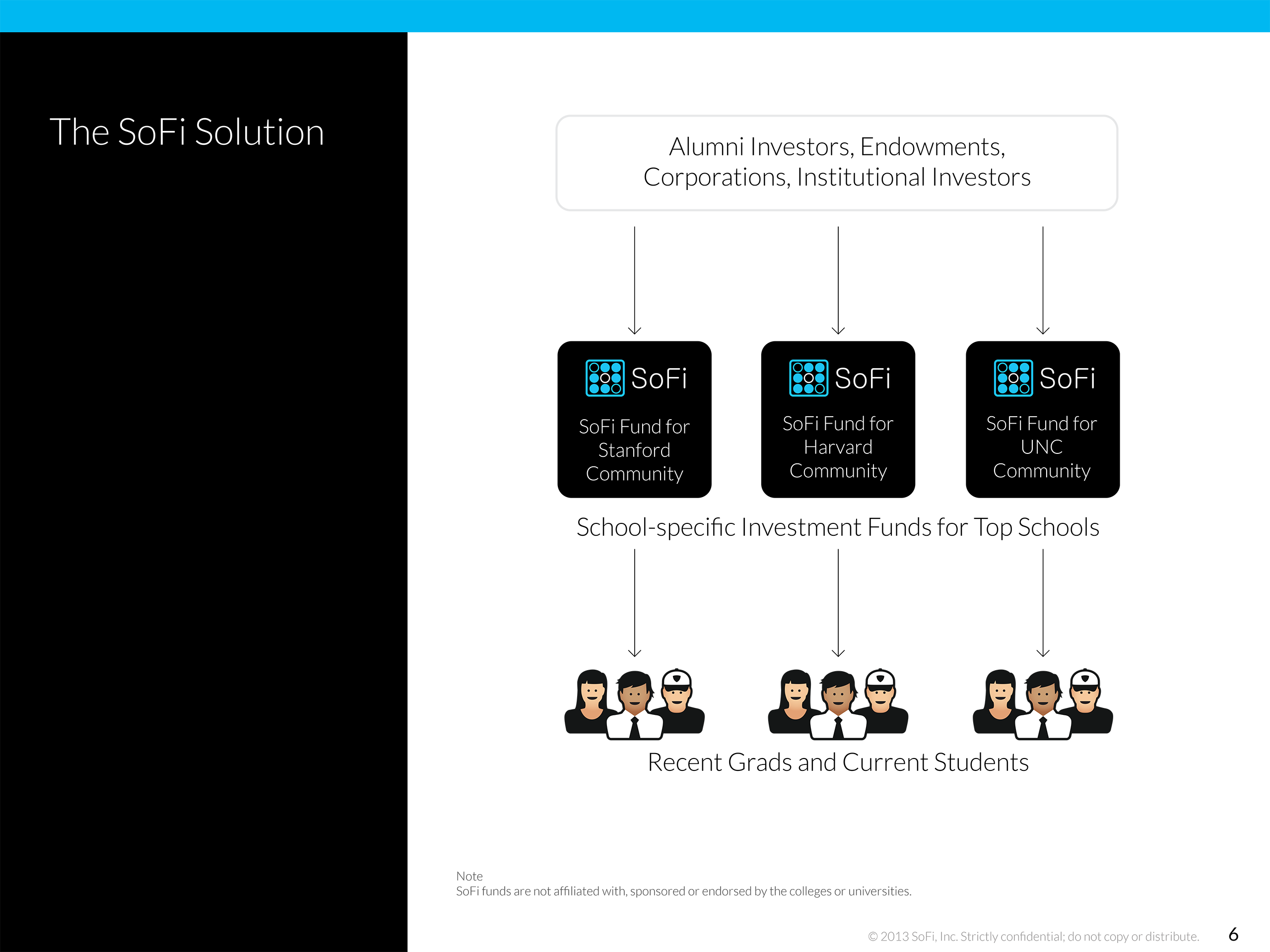 The SoFi Solution

Alumni Investors, Endowments, Corporations, Institutional Investors

SoFi
SoFi Fund for Stanford Community

SoFi
SoFi Fund for Harvard Community

SoFi
SoFi Fund for UNC Community

School-specific Investment Funds for Top Schools

Recent Grads and Current Students

Note
SoFi funds are not affiliated with, sponsored or endorsed by the colleges or universities.

© 2013 SoFi, Inc. Strictly confidential; do not copy or distribute.

6